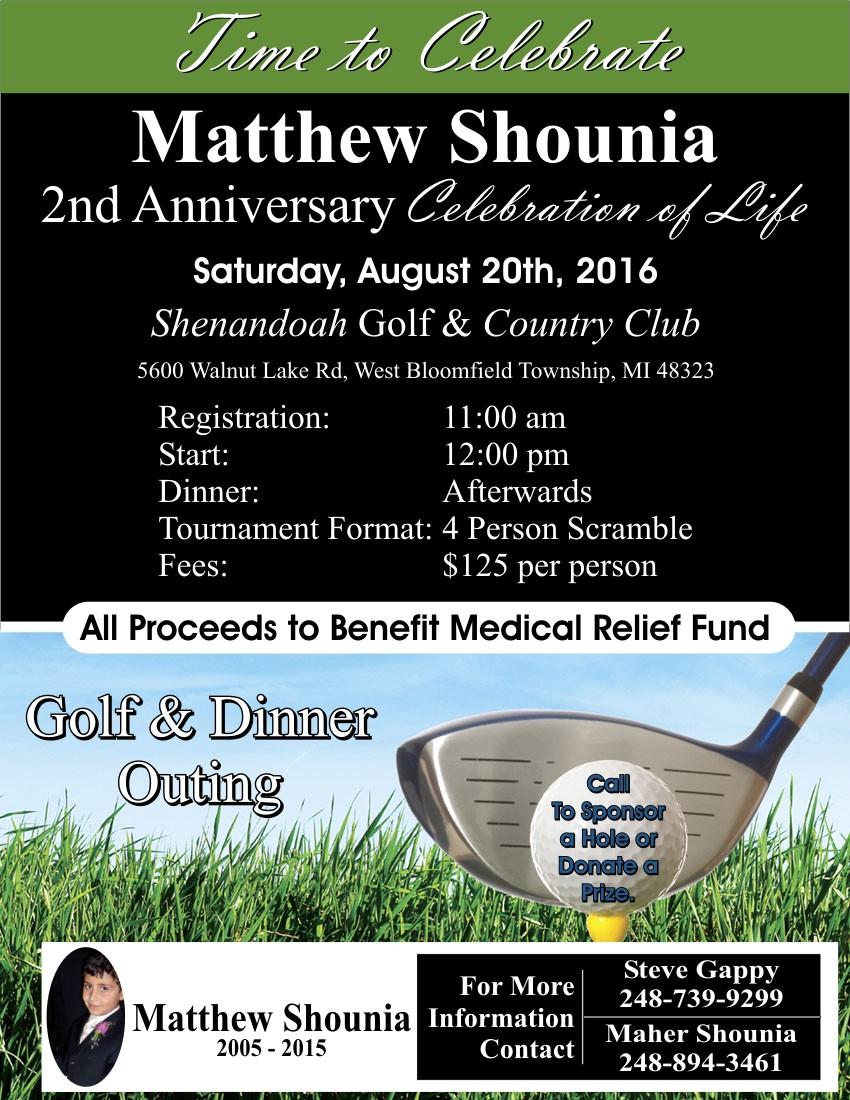 Time to Celebrate

Matthew Shounia

2nd Anniversary Celebration of Life

Saturday, August 20th, 2016

Shenandoah Golf & Country Club

5600 Walnut Lake Rd, West Bloomfield Township, MI 48323

Registration: 11:00 am
Start: 12:00 pm
Dinner: Afterwards
Tournament Format: 4 Person Scramble
Fees: $125 per person

All Proceeds to Benefit Medical Relief Fund

Golf & Dinner Outing

Call To Sponsor a Hole or Donate a Prize.

Matthew Shounia
2005 - 2015

For More Information Contact

Steve Gappy
248-739-9299

Maher Shounia
248-894-3461